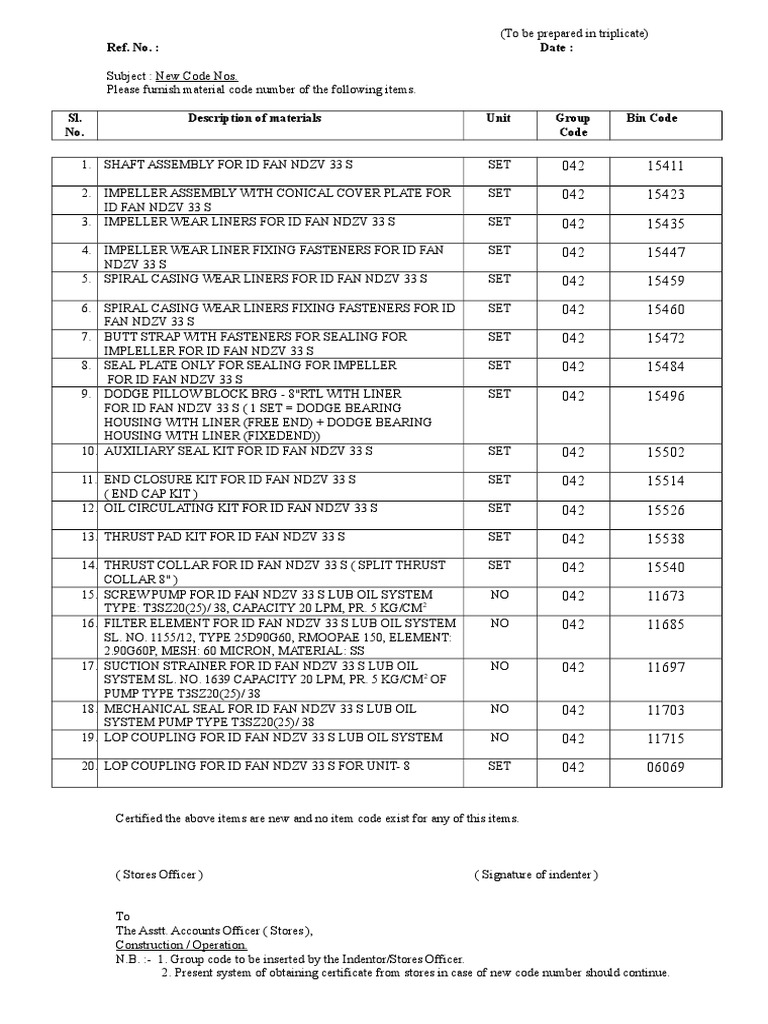 (To be prepared in triplicate)

Ref. No. : Date :

Subject : New Code Nos.
Please furnish material code number of the following items.

| Sl. No. | Description of materials | Unit | Group Code | Bin Code |
|---|---|---|---|---|
| 1. | SHAFT ASSEMBLY FOR ID FAN NDZV 33 S | SET | 042 | 15411 |
| 2. | IMPELLER ASSEMBLY WITH CONICAL COVER PLATE FOR ID FAN NDZV 33 S | SET | 042 | 15423 |
| 3. | IMPELLER WEAR LINERS FOR ID FAN NDZV 33 S | SET | 042 | 15435 |
| 4. | IMPELLER WEAR LINER FIXING FASTENERS FOR ID FAN NDZV 33 S | SET | 042 | 15447 |
| 5. | SPIRAL CASING WEAR LINERS FOR ID FAN NDZV 33 S | SET | 042 | 15459 |
| 6. | SPIRAL CASING WEAR LINERS FIXING FASTENERS FOR ID FAN NDZV 33 S | SET | 042 | 15460 |
| 7. | BUTT STRAP WITH FASTENERS FOR SEALING FOR IMPLELLER FOR ID FAN NDZV 33 S | SET | 042 | 15472 |
| 8. | SEAL PLATE ONLY FOR SEALING FOR IMPELLER FOR ID FAN NDZV 33 S | SET | 042 | 15484 |
| 9. | DODGE PILLOW BLOCK BRG - 8"RTL WITH LINER FOR ID FAN NDZV 33 S ( 1 SET = DODGE BEARING HOUSING WITH LINER (FREE END) + DODGE BEARING HOUSING WITH LINER (FIXEDEND)) | SET | 042 | 15496 |
| 10. | AUXILIARY SEAL KIT FOR ID FAN NDZV 33 S | SET | 042 | 15502 |
| 11. | END CLOSURE KIT FOR ID FAN NDZV 33 S ( END CAP KIT ) | SET | 042 | 15514 |
| 12. | OIL CIRCULATING KIT FOR ID FAN NDZV 33 S | SET | 042 | 15526 |
| 13. | THRUST PAD KIT FOR ID FAN NDZV 33 S | SET | 042 | 15538 |
| 14. | THRUST COLLAR FOR ID FAN NDZV 33 S ( SPLIT THRUST COLLAR 8" ) | SET | 042 | 15540 |
| 15. | SCREW PUMP FOR ID FAN NDZV 33 S LUB OIL SYSTEM TYPE: T3SZ20(25)/ 38, CAPACITY 20 LPM, PR. 5 KG/CM$^2$ | NO | 042 | 11673 |
| 16. | FILTER ELEMENT FOR ID FAN NDZV 33 S LUB OIL SYSTEM SL. NO. 1155/12, TYPE 25D90G60, RMOOPAE 150, ELEMENT: 2.90G60P, MESH: 60 MICRON, MATERIAL: SS | NO | 042 | 11685 |
| 17. | SUCTION STRAINER FOR ID FAN NDZV 33 S LUB OIL SYSTEM SL. NO. 1639 CAPACITY 20 LPM, PR. 5 KG/CM$^2$ OF PUMP TYPE T3SZ20(25)/ 38 | NO | 042 | 11697 |
| 18. | MECHANICAL SEAL FOR ID FAN NDZV 33 S LUB OIL SYSTEM PUMP TYPE T3SZ20(25)/ 38 | NO | 042 | 11703 |
| 19. | LOP COUPLING FOR ID FAN NDZV 33 S LUB OIL SYSTEM | NO | 042 | 11715 |
| 20. | LOP COUPLING FOR ID FAN NDZV 33 S FOR UNIT- 8 | SET | 042 | 06069 |

Certified the above items are new and no item code exist for any of this items.

( Stores Officer ) ( Signature of indenter )

To
The Asstt. Accounts Officer ( Stores),
Construction / Operation.
N.B. :- 1. Group code to be inserted by the Indentor/Stores Officer.
2. Present system of obtaining certificate from stores in case of new code number should continue.